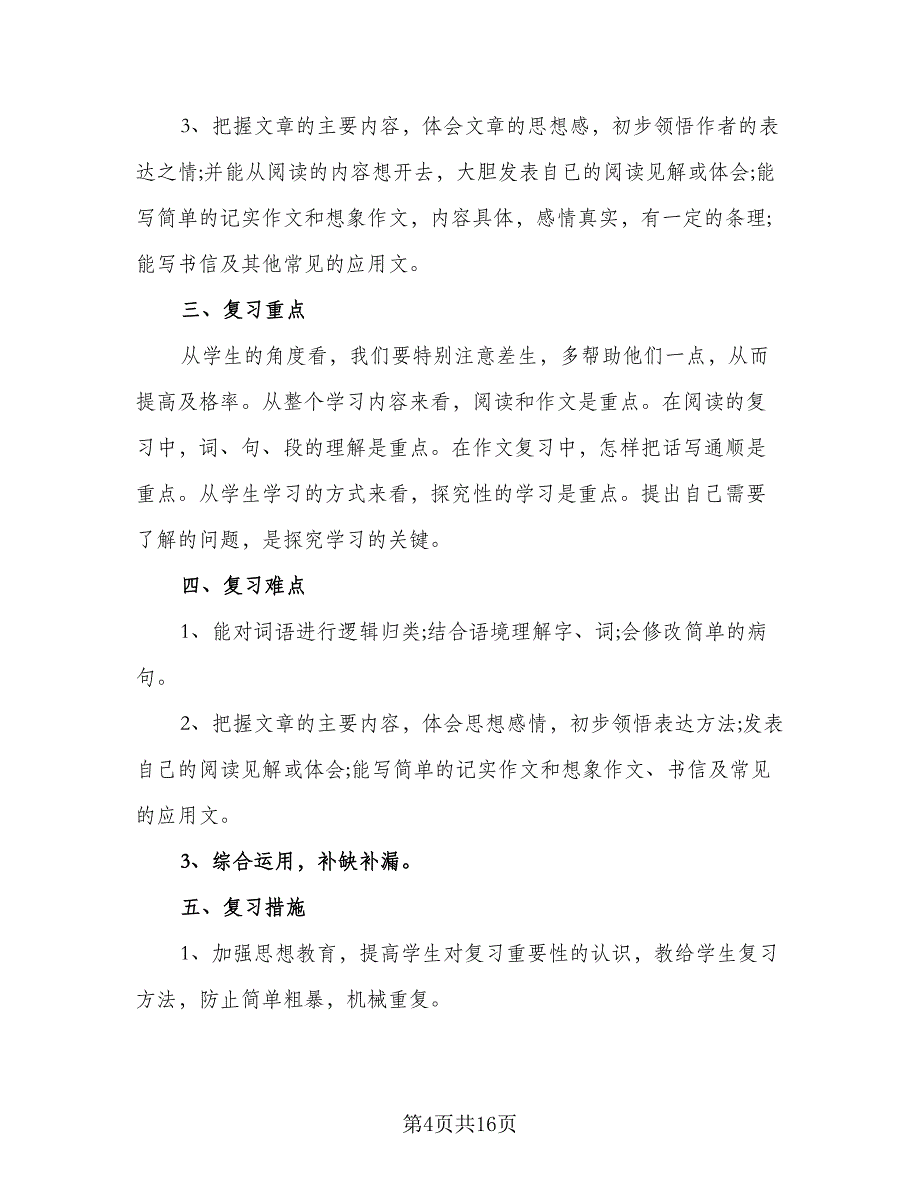 3、把握文章的主要内容，体会文章的思想感，初步领悟作者的表达之情;并能从阅读的内容想开去，大胆发表自已的阅读见解或体会;能写简单的记实作文和想象作文，内容具体，感情真实，有一定的条理;能写书信及其他常见的应用文。

三、复习重点

从学生的角度看，我们要特别注意差生，多帮助他们一点，从而提高及格率。从整个学习内容来看，阅读和作文是重点。在阅读的复习中，词、句、段的理解是重点。在作文复习中，怎样把话写通顺是重点。从学生学习的方式来看，探究性的学习是重点。提出自己需要了解的问题，是探究学习的关键。

四、复习难点

1、能对词语进行逻辑归类;结合语境理解字、词;会修改简单的病句。

2、把握文章的主要内容，体会思想感情，初步领悟表达方法;发表自己的阅读见解或体会;能写简单的记实作文和想象作文、书信及常见的应用文。

3、综合运用，补缺补漏。

五、复习措施

1、加强思想教育，提高学生对复习重要性的认识，教给学生复习方法，防止简单粗暴，机械重复。

第4页共16页